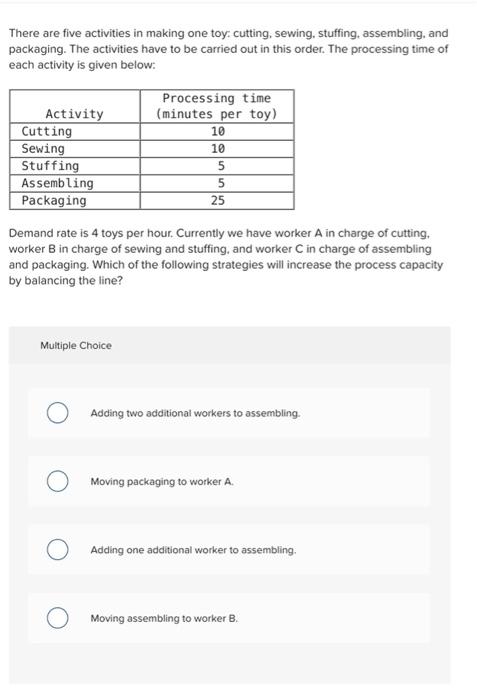 There are five activities in making one toy: cutting, sewing, stuffing, assembling, and packaging. The activities have to be carried out in this order. The processing time of each activity is given below:

| Activity | Processing time (minutes per toy) |
|---|---|
| Cutting | 10 |
| Sewing | 10 |
| Stuffing | 5 |
| Assembling | 5 |
| Packaging | 25 |

Demand rate is 4 toys per hour. Currently we have worker A in charge of cutting, worker B in charge of sewing and stuffing, and worker C in charge of assembling and packaging. Which of the following strategies will increase the process capacity by balancing the line?

Multiple Choice

Adding two additional workers to assembling.

Moving packaging to worker A.

Adding one additional worker to assembling.

Moving assembling to worker B.